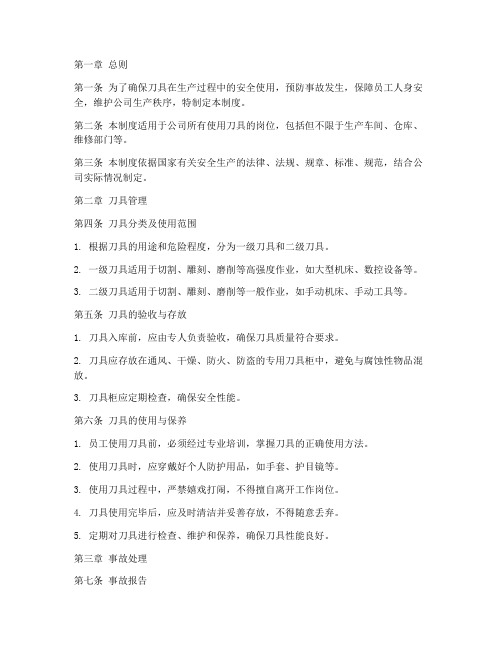 第一章 总则

第一条 为了确保刀具在生产过程中的安全使用，预防事故发生，保障员工人身安全，维护公司生产秩序，特制定本制度。

第二条 本制度适用于公司所有使用刀具的岗位，包括但不限于生产车间、仓库、维修部门等。

第三条 本制度依据国家有关安全生产的法律、法规、规章、标准、规范，结合公司实际情况制定。

第二章 刀具管理

第四条 刀具分类及使用范围

1. 根据刀具的用途和危险程度，分为一级刀具和二级刀具。

2. 一级刀具适用于切割、雕刻、磨削等高强度作业，如大型机床、数控设备等。

3. 二级刀具适用于切割、雕刻、磨削等一般作业，如手动机床、手动工具等。

第五条 刀具的验收与存放

1. 刀具入库前，应由专人负责验收，确保刀具质量符合要求。

2. 刀具应存放在通风、干燥、防火、防盗的专用刀具柜中，避免与腐蚀性物品混放。

3. 刀具柜应定期检查，确保安全性能。

第六条 刀具的使用与保养

1. 员工使用刀具前，必须经过专业培训，掌握刀具的正确使用方法。

2. 使用刀具时，应穿戴好个人防护用品，如手套、护目镜等。

3. 使用刀具过程中，严禁嬉戏打闹，不得擅自离开工作岗位。

4. 刀具使用完毕后，应及时清洁并妥善存放，不得随意丢弃。

5. 定期对刀具进行检查、维护和保养，确保刀具性能良好。

第三章 事故处理

第七条 事故报告